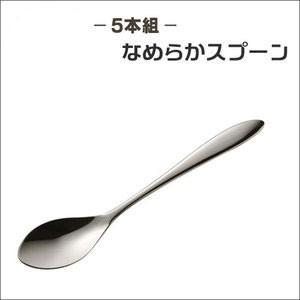 －5本組－
なめらかスプーン